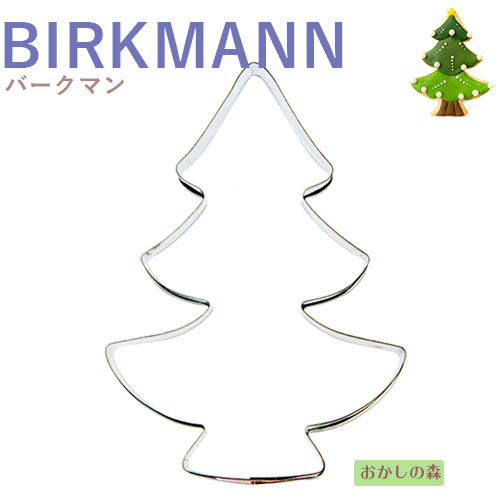 BIRKMANN
バークマン

おかしの森